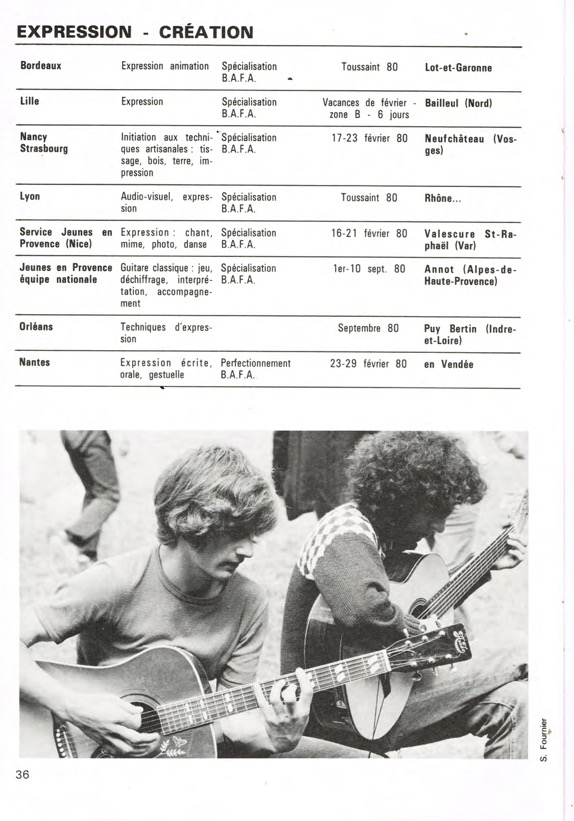 EXPRESSION - CRÉATION

| | | | | |
|---|---|---|---|---|
| Bordeaux | Expression animation | Spécialisation B.A.F.A. | Toussaint 80 | Lot-et-Garonne |
| Lille | Expression | Spécialisation B.A.F.A. | Vacances de février - zone B - 6 jours | Bailleul (Nord) |
| Nancy Strasbourg | Initiation aux techniques artisanales : tissage, bois, terre, impression | Spécialisation B.A.F.A. | 17-23 février 80 | Neufchâteau (Vosges) |
| Lyon | Audio-visuel, expression | Spécialisation B.A.F.A. | Toussaint 80 | Rhône... |
| Service Jeunes en Provence (Nice) | Expression : chant, mime, photo, danse | Spécialisation B.A.F.A. | 16-21 février 80 | Valescure St-Raphaël (Var) |
| Jeunes en Provence équipe nationale | Guitare classique : jeu, déchiffrage, interprétation, accompagnement | Spécialisation B.A.F.A. | 1er-10 sept. 80 | Annot (Alpes-de-Haute-Provence) |
| Orléans | Techniques d'expression | | Septembre 80 | Puy Bertin (Indre-et-Loire) |
| Nantes | Expression écrite, orale, gestuelle | Perfectionnement B.A.F.A. | 23-29 février 80 | en Vendée |

S. Fournier

36